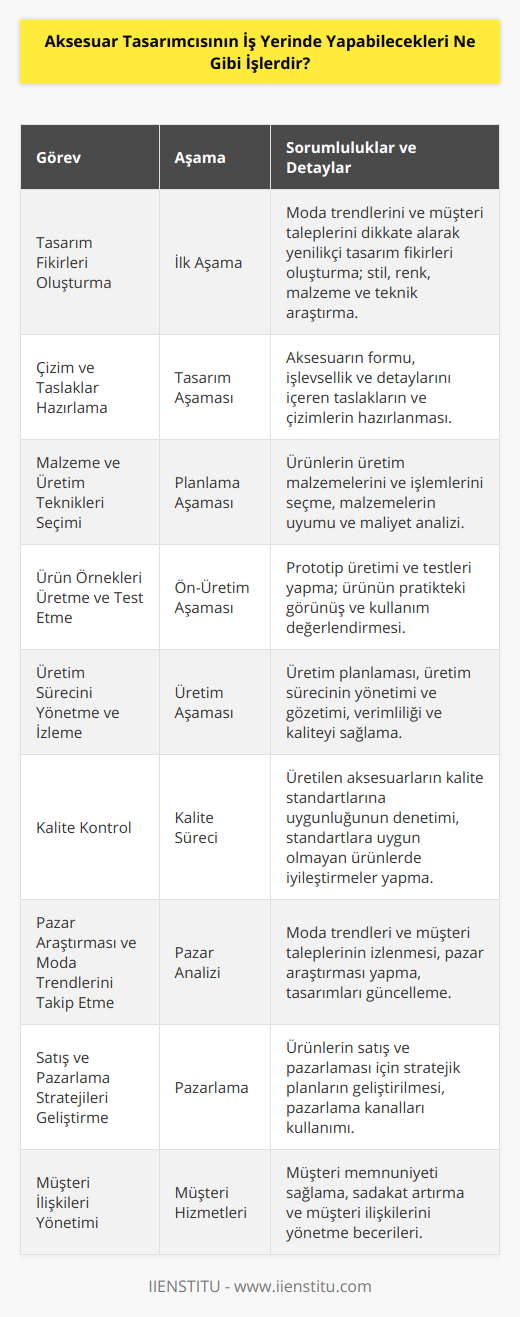 Aksesuar Tasarımcısının İş Yerinde Yapabilecekleri Ne Gibi İşlerdir?

| Görev | Aşama | Sorumluluklar ve Detaylar |
|---|---|---|
| Tasarım Fikirleri Oluşturma | İlk Aşama | Moda trendlerini ve müşteri taleplerini dikkate alarak yenilikçi tasarım fikirleri oluşturma; stil, renk, malzeme ve teknik araştırma. |
| Çizim ve Taslaklar Hazırlama | Tasarım Aşaması | Aksesuarın formu, işlevsellik ve detaylarını içeren taslakların ve çizimlerin hazırlanması. |
| Malzeme ve Üretim Teknikleri Seçimi | Planlama Aşaması | Ürünlerin üretim malzemelerini ve işlemlerini seçme, malzemelerin uyumu ve maliyet analizi. |
| Ürün Örnekleri Üretme ve Test Etme | Ön-Üretim Aşaması | Prototip üretimi ve testleri yapma; ürünün pratikteki görünüş ve kullanım değerlendirmesi. |
| Üretim Sürecini Yönetme ve İzleme | Üretim Aşaması | Üretim planlaması, üretim sürecinin yönetimi ve gözetimi, verimliliği ve kaliteyi sağlama. |
| Kalite Kontrol | Kalite Süreci | Üretilen aksesuarların kalite standartlarına uygunluğunun denetimi, standartlara uygun olmayan ürünlerde iyileştirmeler yapma. |
| Pazar Araştırması ve Moda Trendlerini Takip Etme | Pazar Analizi | Moda trendleri ve müşteri taleplerinin izlenmesi, pazar araştırması yapma, tasarımları güncelleme. |
| Satış ve Pazarlama Stratejileri Geliştirme | Pazarlama | Ürünlerin satış ve pazarlaması için stratejik planların geliştirilmesi, pazarlama kanalları kullanımı. |
| Müşteri İlişkileri Yönetimi | Müşteri Hizmetleri | Müşteri memnuniyeti sağlama, sadakat artırma ve müşteri ilişkilerini yönetme becerileri. |

IIENSTITU - www.iienstitu.com